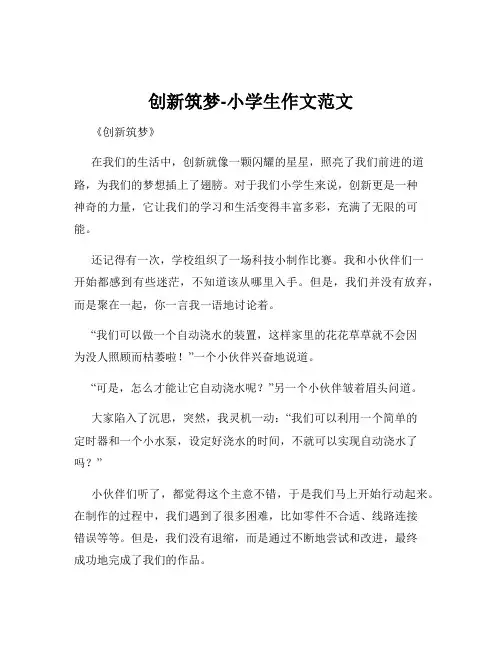 创新筑梦-小学生作文范文

《创新筑梦》

在我们的生活中，创新就像一颗闪耀的星星，照亮了我们前进的道路，为我们的梦想插上了翅膀。对于我们小学生来说，创新更是一种神奇的力量，它让我们的学习和生活变得丰富多彩，充满了无限的可能。

还记得有一次，学校组织了一场科技小制作比赛。我和小伙伴们一开始都感到有些迷茫，不知道该从哪里入手。但是，我们并没有放弃，而是聚在一起，你一言我一语地讨论着。

“我们可以做一个自动浇水的装置，这样家里的花花草草就不会因为没人照顾而枯萎啦！”一个小伙伴兴奋地说道。

“可是，怎么才能让它自动浇水呢？”另一个小伙伴皱着眉头问道。

大家陷入了沉思，突然，我灵机一动：“我们可以利用一个简单的定时器和一个小水泵，设定好浇水的时间，不就可以实现自动浇水了吗？”

小伙伴们听了，都觉得这个主意不错，于是我们马上开始行动起来。在制作的过程中，我们遇到了很多困难，比如零件不合适、线路连接错误等等。但是，我们没有退缩，而是通过不断地尝试和改进，最终成功地完成了我们的作品。